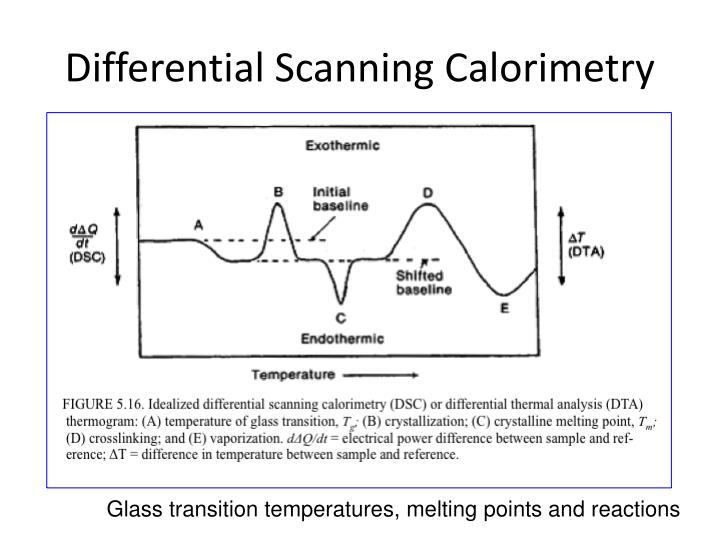 Differential Scanning Calorimetry

Exothermic

B

Initial baseline

D

A

$\frac{d\Delta Q}{dt}$ (DSC)

$\Delta T$ (DTA)

Shifted baseline

C

E

Endothermic

Temperature

FIGURE 5.16. Idealized differential scanning calorimetry (DSC) or differential thermal analysis (DTA) thermogram: (A) temperature of glass transition, $T_g$; (B) crystallization; (C) crystalline melting point, $T_m$; (D) crosslinking; and (E) vaporization. $d\Delta Q/dt$ = electrical power difference between sample and reference; $\Delta T$ = difference in temperature between sample and reference.

Glass transition temperatures, melting points and reactions